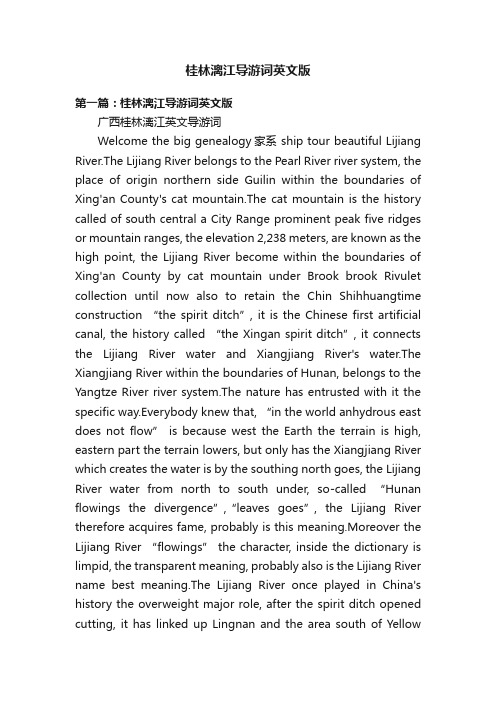 桂林漓江导游词英文版

第一篇：桂林漓江导游词英文版

广西桂林漓江英文导游词

Welcome the big genealogy 家系 ship tour beautiful Lijiang River.The Lijiang River belongs to the Pearl River river system, the place of origin northern side Guilin within the boundaries of Xing'an County's cat mountain.The cat mountain is the history called of south central a City Range prominent peak five ridges or mountain ranges, the elevation 2,238 meters, are known as the high point, the Lijiang River become within the boundaries of Xing'an County by cat mountain under Brook brook Rivulet collection until now also to retain the Chin Shihhuangtime construction “the spirit ditch”, it is the Chinese first artificial canal, the history called “the Xingan spirit ditch”, it connects the Lijiang River water and Xiangjiang River's water.The Xiangjiang River within the boundaries of Hunan, belongs to the Yangtze River river system.The nature has entrusted with it the specific way.Everybody knew that, “in the world anhydrous east does not flow” is because west the Earth the terrain is high, eastern part the terrain lowers, but only has the Xiangjiang River which creates the water is by the southing north goes, the Lijiang River water from north to south under, so-called “Hunan flowings the divergence”, “leaves goes”, the Lijiang River therefore acquires fame, probably is this meaning.Moreover the Lijiang River “flowings” the character, inside the dictionary is limpid, the transparent meaning, probably also is the Lijiang River name best meaning.The Lijiang River once played in China's history the overweight major role, after the spirit ditch opened cutting, it has linked up Lingnan and the area south of Yellow